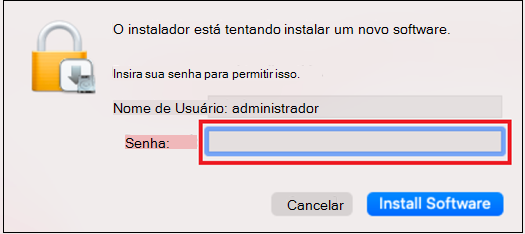 O instalador está tentando instalar um novo software.

Insira sua senha para permitir isso.

Nome de Usuário: administrador

Senha:

Cancelar

Install Software